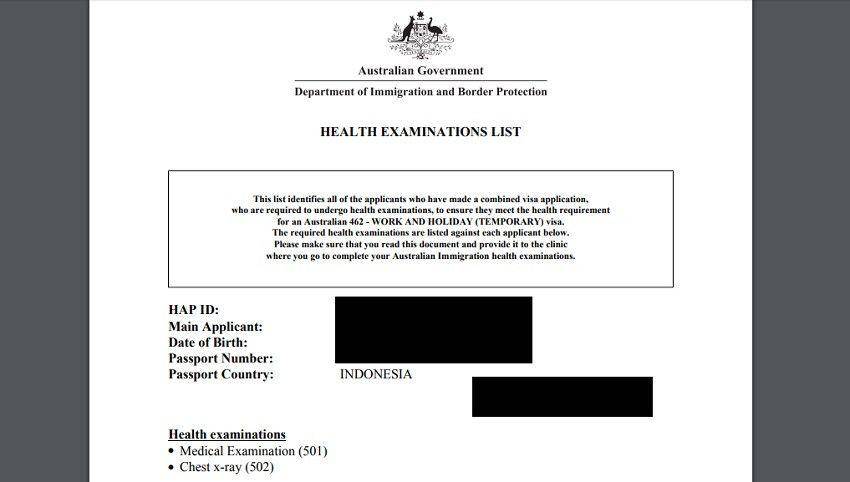 Australian Government
Department of Immigration and Border Protection

HEALTH EXAMINATIONS LIST

This list identifies all of the applicants who have made a combined visa application, who are required to undergo health examinations, to ensure they meet the health requirement for an Australian 462 - WORK AND HOLIDAY (TEMPORARY) visa. The required health examinations are listed against each applicant below. Please make sure that you read this document and provide it to the clinic where you go to complete your Australian Immigration health examinations.

HAP ID:
Main Applicant:
Date of Birth:
Passport Number:
Passport Country: INDONESIA

Health examinations
• Medical Examination (501)
• Chest x-ray (502)